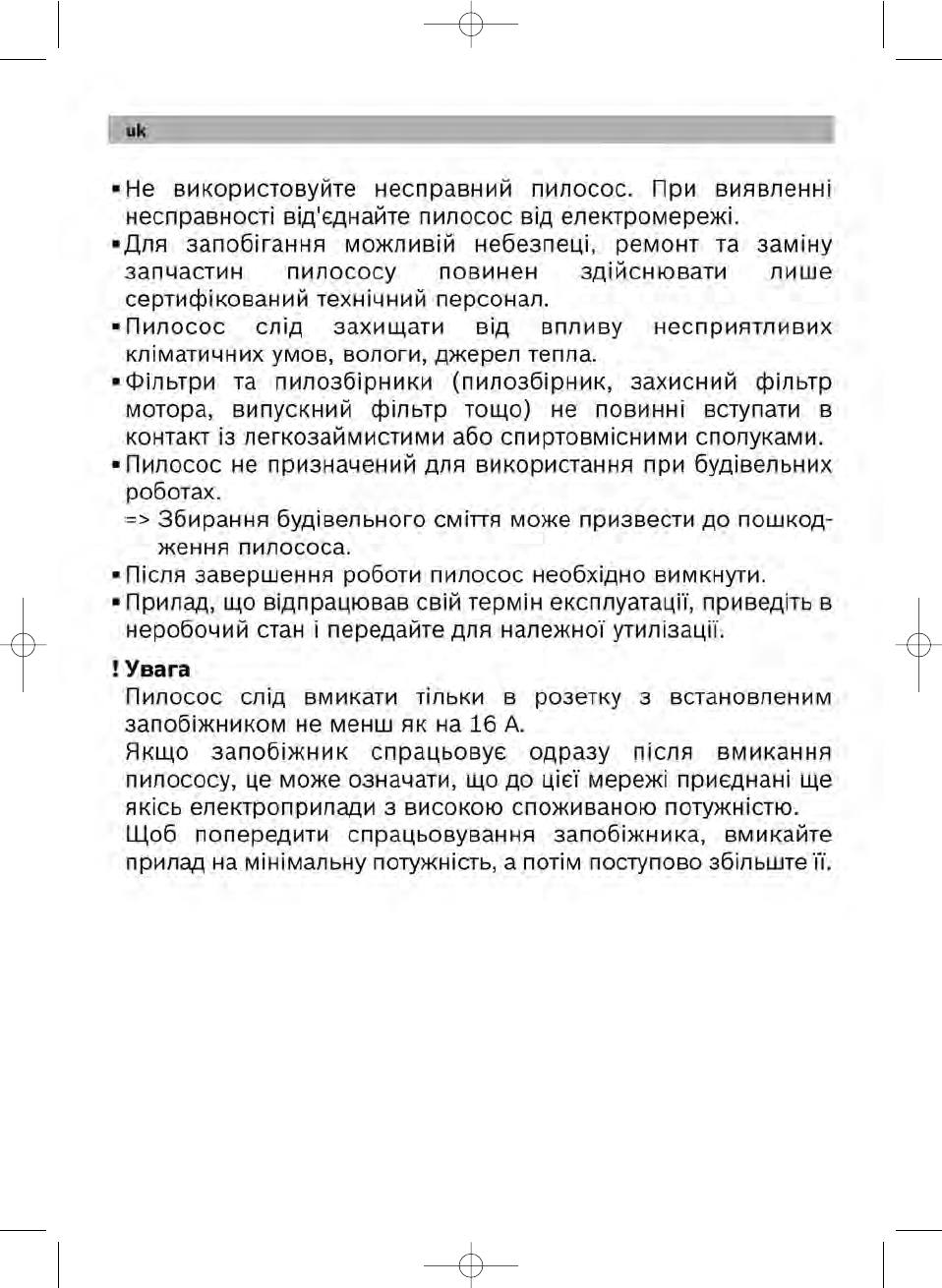 uk

▪ Не використовуйте несправний пилосос. При виявленні несправності від'єднайте пилосос від електромережі.
▪ Для запобігання можливій небезпеці, ремонт та заміну запчастин пилососу повинен здійснювати лише сертифікований технічний персонал.
▪ Пилосос слід захищати від впливу несприятливих кліматичних умов, вологи, джерел тепла.
▪ Фільтри та пилозбірники (пилозбірник, захисний фільтр мотора, випускний фільтр тощо) не повинні вступати в контакт із легкозаймистими або спиртовмісними сполуками.
▪ Пилосос не призначений для використання при будівельних роботах.
=> Збирання будівельного сміття може призвести до пошкодження пилососа.
▪ Після завершення роботи пилосос необхідно вимкнути.
▪ Прилад, що відпрацював свій термін експлуатації, приведіть в неробочий стан і передайте для належної утилізації.

! Увага
Пилосос слід вмикати тільки в розетку з встановленим запобіжником не менш як на 16 А.
Якщо запобіжник спрацьовує одразу після вмикання пилососу, це може означати, що до цієї мережі приєднані ще якісь електроприлади з високою споживаною потужністю.
Щоб попередити спрацьовування запобіжника, вмикайте прилад на мінімальну потужність, а потім поступово збільште її.